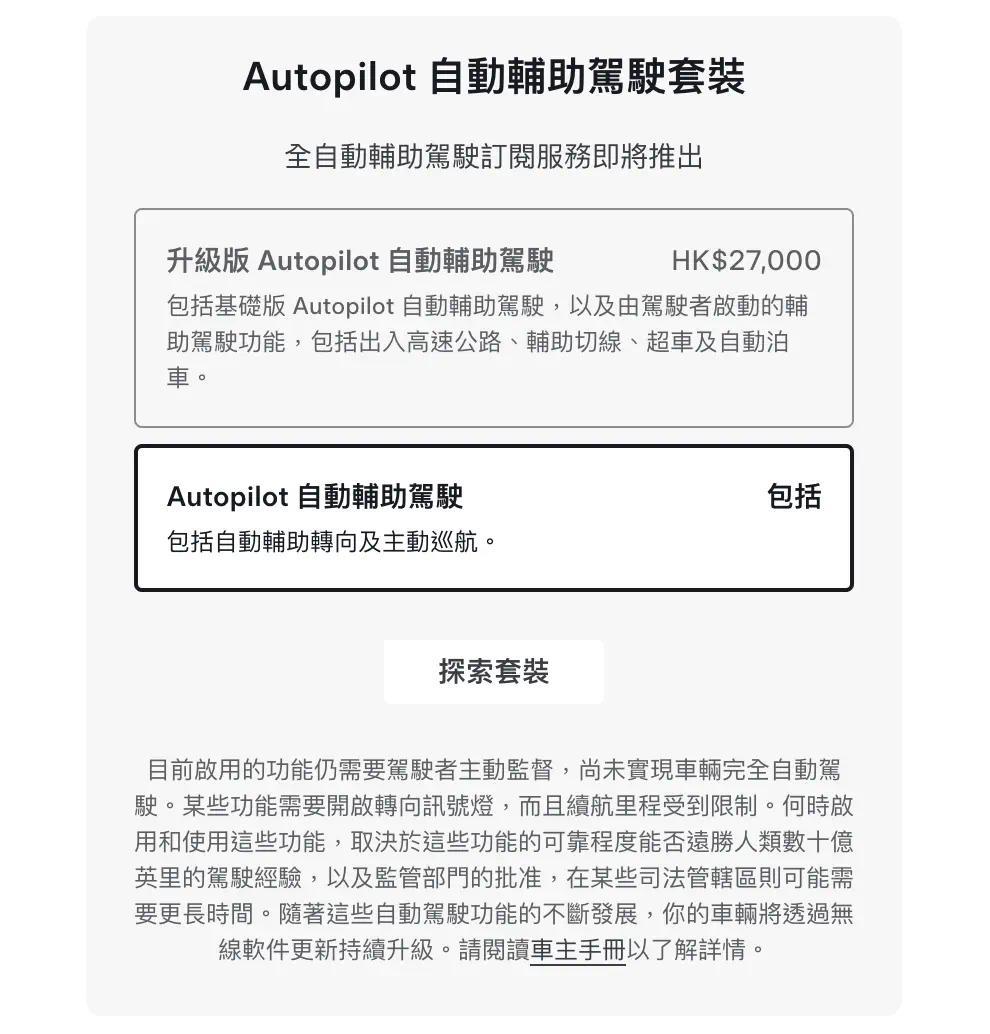 Autopilot 自動輔助駕駛套裝

全自動輔助駕駛訂閱服務即將推出

升級版 Autopilot 自動輔助駕駛 HK$27,000

包括基礎版 Autopilot 自動輔助駕駛，以及由駕駛者啟動的輔助駕駛功能，包括出入高速公路、輔助切線、超車及自動泊車。

Autopilot 自動輔助駕駛 包括

包括自動輔助轉向及主動巡航。

探索套裝

目前啟用的功能仍需要駕駛者主動監督，尚未實現車輛完全自動駕駛。某些功能需要開啟轉向訊號燈，而且續航里程受到限制。何時啟用和使用這些功能，取決於這些功能的可靠程度能否遠勝人類數十億英里的駕駛經驗，以及監管部門的批准，在某些司法管轄區則可能需要更長時間。隨著這些自動駕駛功能的不斷發展，你的車輛將透過無線軟件更新持續升級。請閱讀車主手冊以了解詳情。